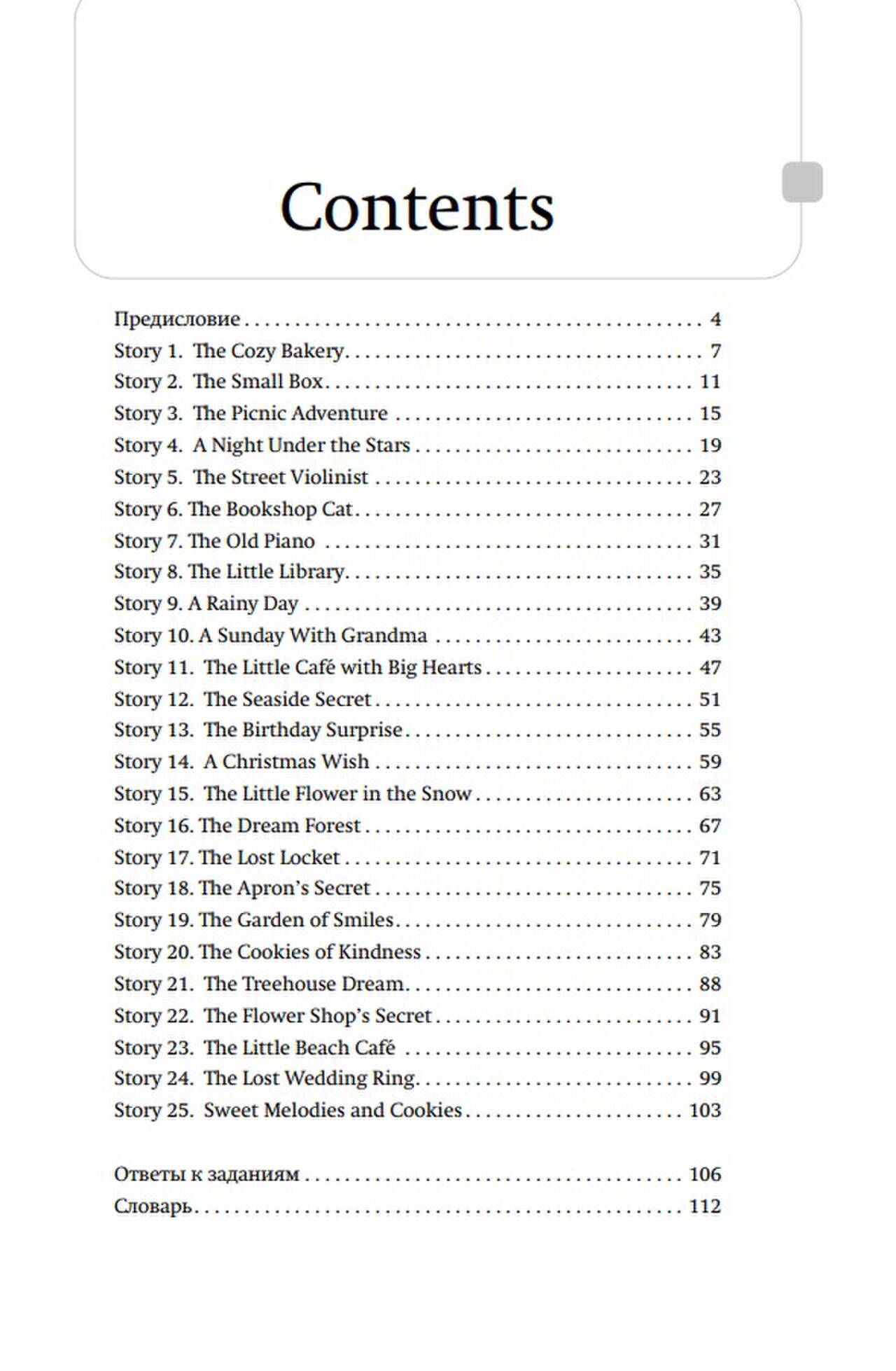 Contents

Предисловие 4
Story 1. The Cozy Bakery 7
Story 2. The Small Box 11
Story 3. The Picnic Adventure 15
Story 4. A Night Under the Stars 19
Story 5. The Street Violinist 23
Story 6. The Bookshop Cat 27
Story 7. The Old Piano 31
Story 8. The Little Library 35
Story 9. A Rainy Day 39
Story 10. A Sunday With Grandma 43
Story 11. The Little Café with Big Hearts 47
Story 12. The Seaside Secret 51
Story 13. The Birthday Surprise 55
Story 14. A Christmas Wish 59
Story 15. The Little Flower in the Snow 63
Story 16. The Dream Forest 67
Story 17. The Lost Locket 71
Story 18. The Apron's Secret 75
Story 19. The Garden of Smiles 79
Story 20. The Cookies of Kindness 83
Story 21. The Treehouse Dream 88
Story 22. The Flower Shop's Secret 91
Story 23. The Little Beach Café 95
Story 24. The Lost Wedding Ring 99
Story 25. Sweet Melodies and Cookies 103

Ответы к заданиям 106
Словарь 112